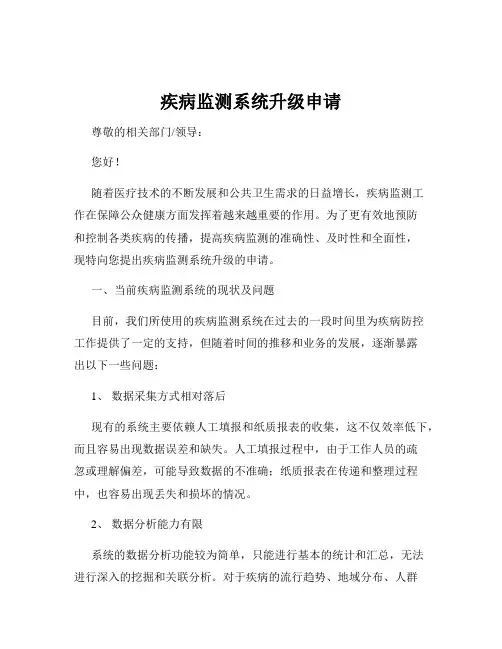 疾病监测系统升级申请

尊敬的相关部门/领导：

您好！

随着医疗技术的不断发展和公共卫生需求的日益增长，疾病监测工作在保障公众健康方面发挥着越来越重要的作用。为了更有效地预防和控制各类疾病的传播，提高疾病监测的准确性、及时性和全面性，现特向您提出疾病监测系统升级的申请。

一、当前疾病监测系统的现状及问题

目前，我们所使用的疾病监测系统在过去的一段时间里为疾病防控工作提供了一定的支持，但随着时间的推移和业务的发展，逐渐暴露出以下一些问题：

1、 数据采集方式相对落后

现有的系统主要依赖人工填报和纸质报表的收集，这不仅效率低下，而且容易出现数据误差和缺失。人工填报过程中，由于工作人员的疏忽或理解偏差，可能导致数据的不准确；纸质报表在传递和整理过程中，也容易出现丢失和损坏的情况。

2、 数据分析能力有限

系统的数据分析功能较为简单，只能进行基本的统计和汇总，无法进行深入的挖掘和关联分析。对于疾病的流行趋势、地域分布、人群